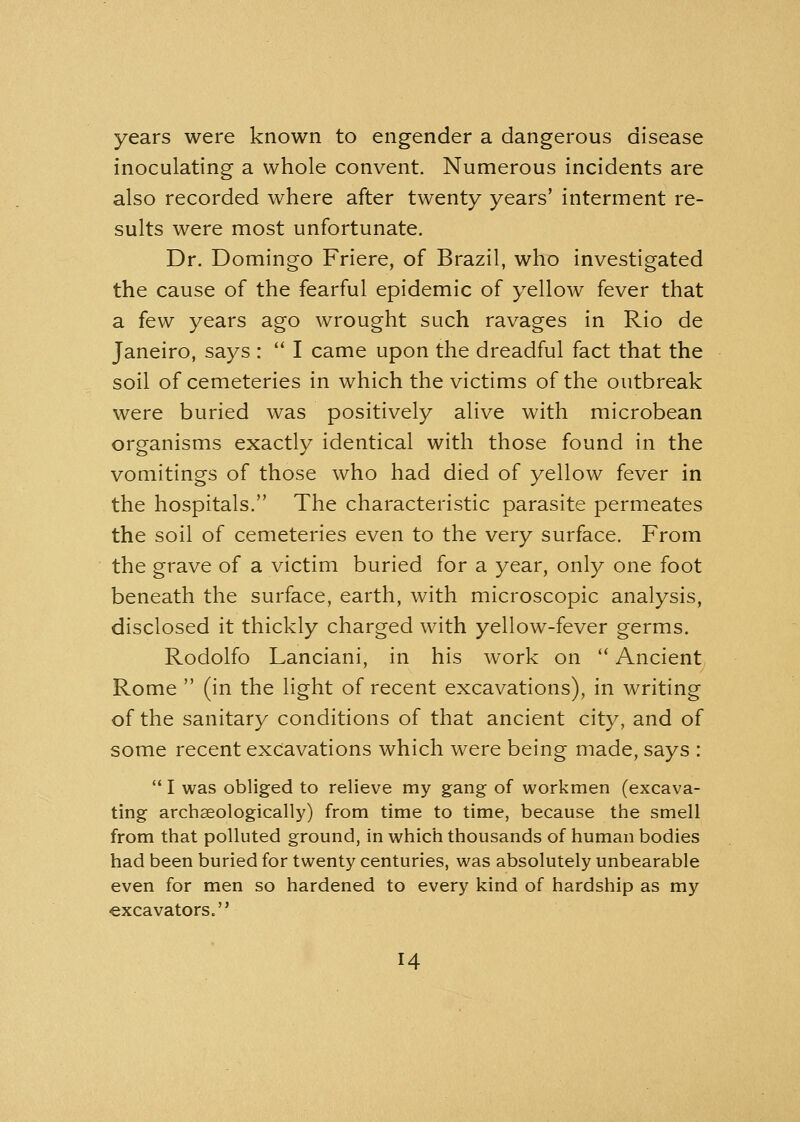 years were known to engender a dangerous disease inoculating a whole convent. Numerous incidents are also recorded where after twenty years' interment results were most unfortunate.

Dr. Domingo Friere, of Brazil, who investigated the cause of the fearful epidemic of yellow fever that a few years ago wrought such ravages in Rio de Janeiro, says : " I came upon the dreadful fact that the soil of cemeteries in which the victims of the outbreak were buried was positively alive with microbean organisms exactly identical with those found in the vomitings of those who had died of yellow fever in the hospitals." The characteristic parasite permeates the soil of cemeteries even to the very surface. From the grave of a victim buried for a year, only one foot beneath the surface, earth, with microscopic analysis, disclosed it thickly charged with yellow-fever germs.

Rodolfo Lanciani, in his work on " Ancient Rome " (in the light of recent excavations), in writing of the sanitary conditions of that ancient city, and of some recent excavations which were being made, says :

" I was obliged to relieve my gang of workmen (excavating archæologically) from time to time, because the smell from that polluted ground, in which thousands of human bodies had been buried for twenty centuries, was absolutely unbearable even for men so hardened to every kind of hardship as my excavators."

14